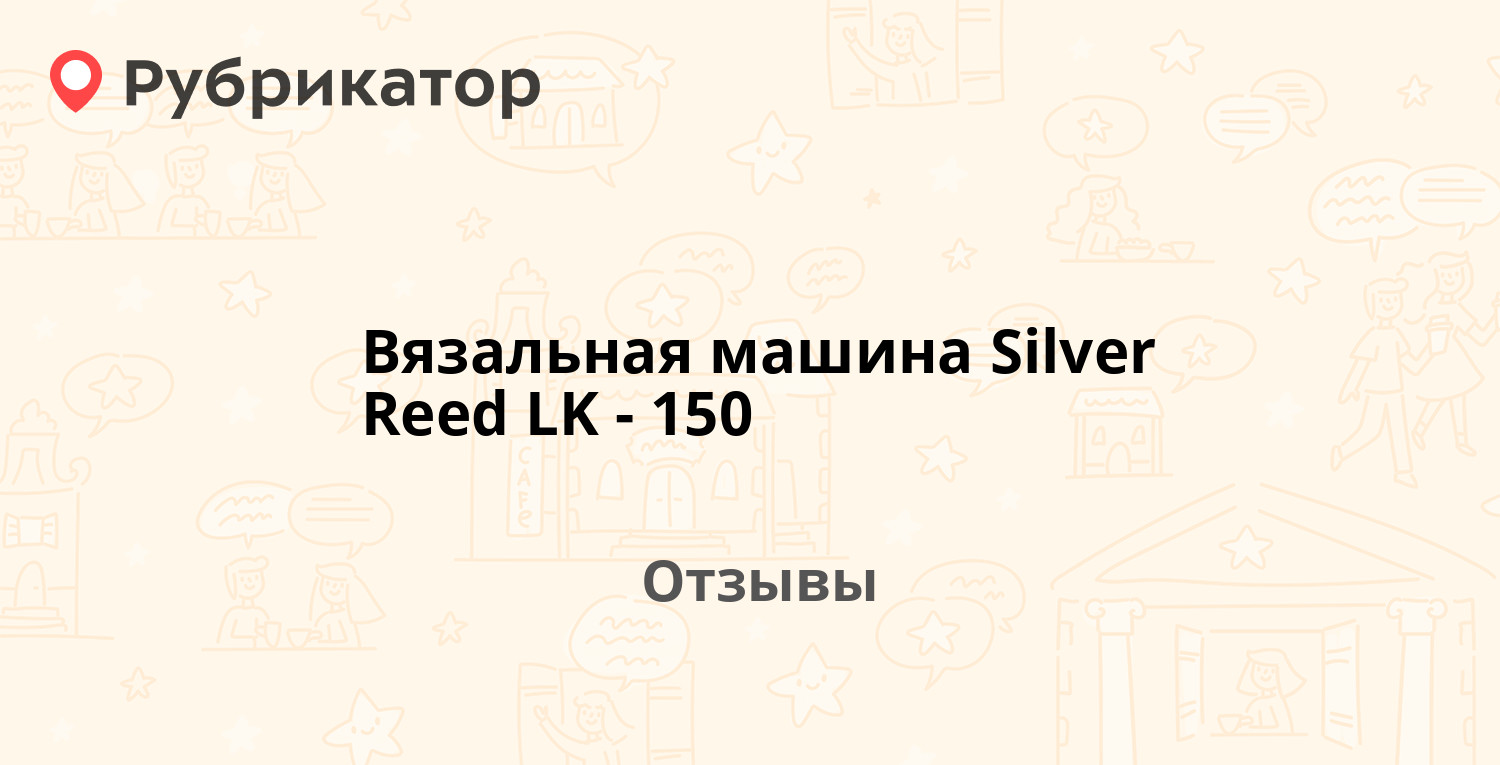 Рубрикатор

Вязальная машина Silver Reed LK - 150

Отзывы